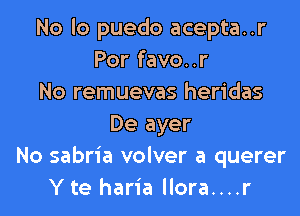 No lo puedo acepta..r
Por favo..r
No remuevas heridas
De ayer
No sabría volver a querer
Y te haría llora....r